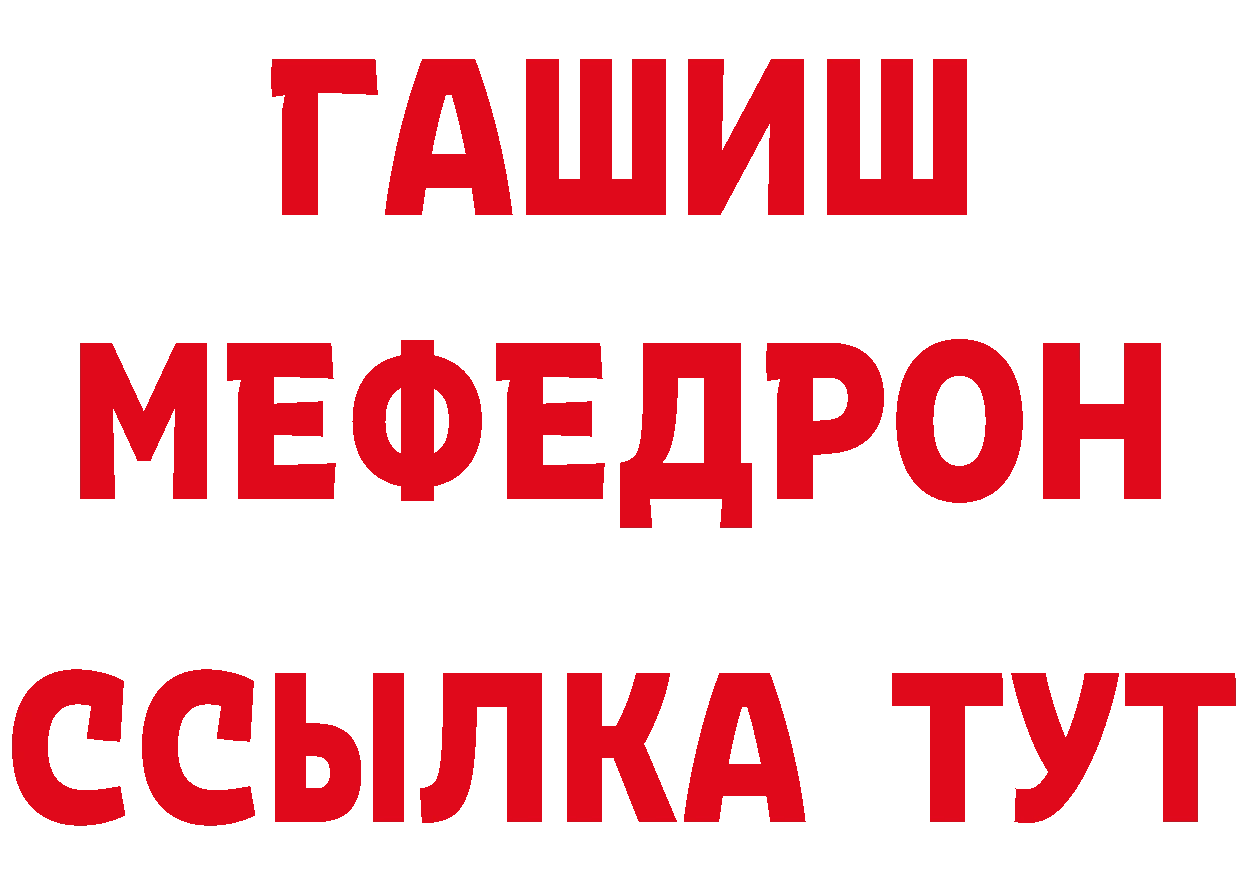 ГАШИШ
МЕФЕДРОН
ССЫЛКА ТУТ